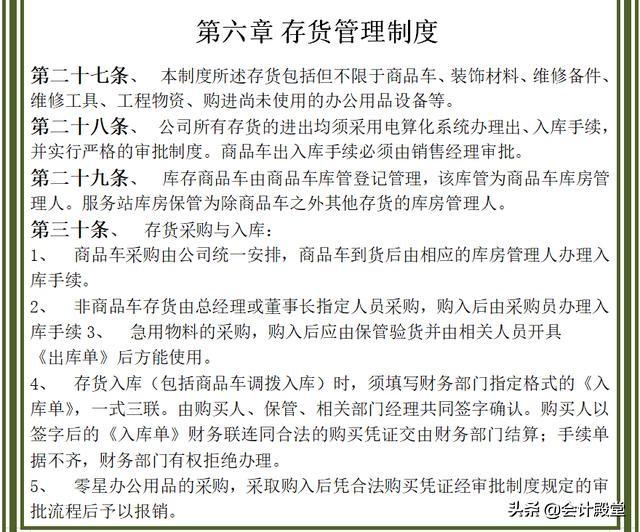 第六章 存货管理制度

第二十七条、 本制度所述存货包括但不限于商品车、装饰材料、维修备件、维修工具、工程物资、购进尚未使用的办公用品设备等。

第二十八条、 公司所有存货的进出均须采用电算化系统办理出、入库手续，并实行严格的审批制度。商品车出入库手续必须由销售经理审批。

第二十九条、 库存商品车由商品车库管登记管理，该库管为商品车库房管理人。服务站库房保管为除商品车之外其他存货的库房管理人。

第三十条、 存货采购与入库：

1、 商品车采购由公司统一安排，商品车到货后由相应的库房管理人办理入库手续。

2、 非商品车存货由总经理或董事长指定人员采购，购入后由采购员办理入库手续 3、 急用物料的采购，购入后应由保管验货并由相关人员开具《出库单》后方能使用。

4、 存货入库（包括商品车调拨入库）时，须填写财务部门指定格式的《入库单》，一式三联。由购买人、保管、相关部门经理共同签字确认。购买人以签字后的《入库单》财务联连同合法的购买凭证交由财务部门结算；手续单据不齐，财务部门有权拒绝办理。

5、 零星办公用品的采购，采取购入后凭合法购买凭证经审批制度规定的审批流程后予以报销。

头条 @会计殿堂